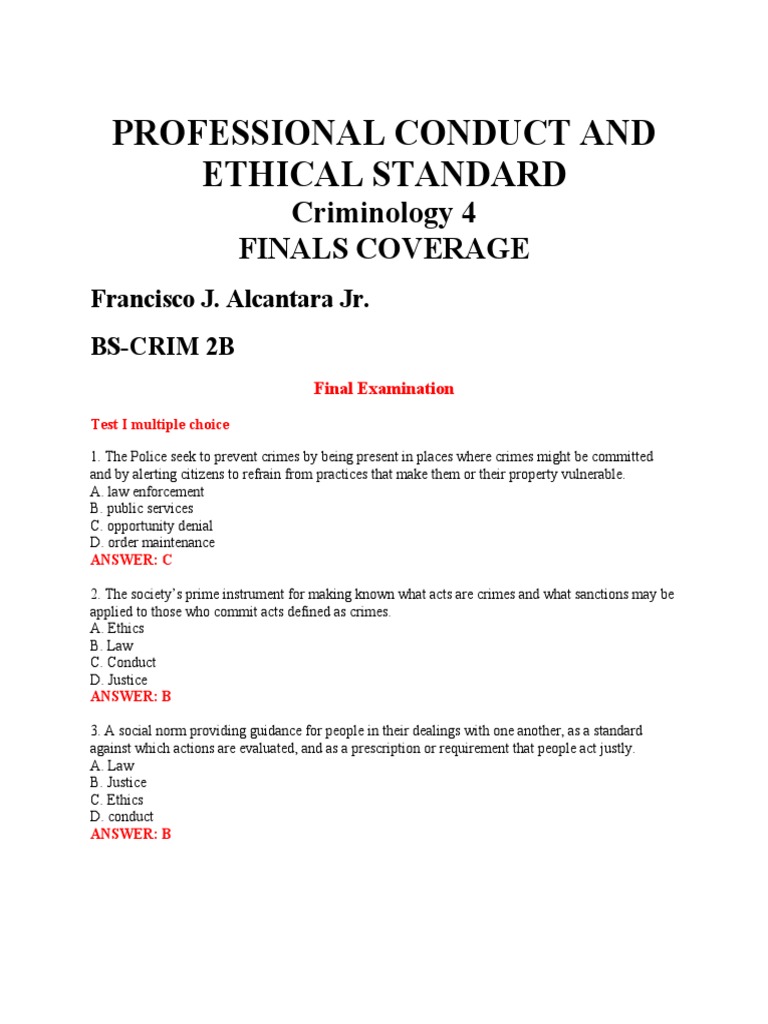 PROFESSIONAL CONDUCT AND ETHICAL STANDARD
Criminology 4
FINALS COVERAGE

Francisco J. Alcantara Jr.

BS-CRIM 2B

Final Examination

Test I multiple choice

1. The Police seek to prevent crimes by being present in places where crimes might be committed and by alerting citizens to refrain from practices that make them or their property vulnerable.
A. law enforcement
B. public services
C. opportunity denial
D. order maintenance
ANSWER: C

2. The society's prime instrument for making known what acts are crimes and what sanctions may be applied to those who commit acts defined as crimes.
A. Ethics
B. Law
C. Conduct
D. Justice
ANSWER: B

3. A social norm providing guidance for people in their dealings with one another, as a standard against which actions are evaluated, and as a prescription or requirement that people act justly.
A. Law
B. Justice
C. Ethics
D. conduct
ANSWER: B